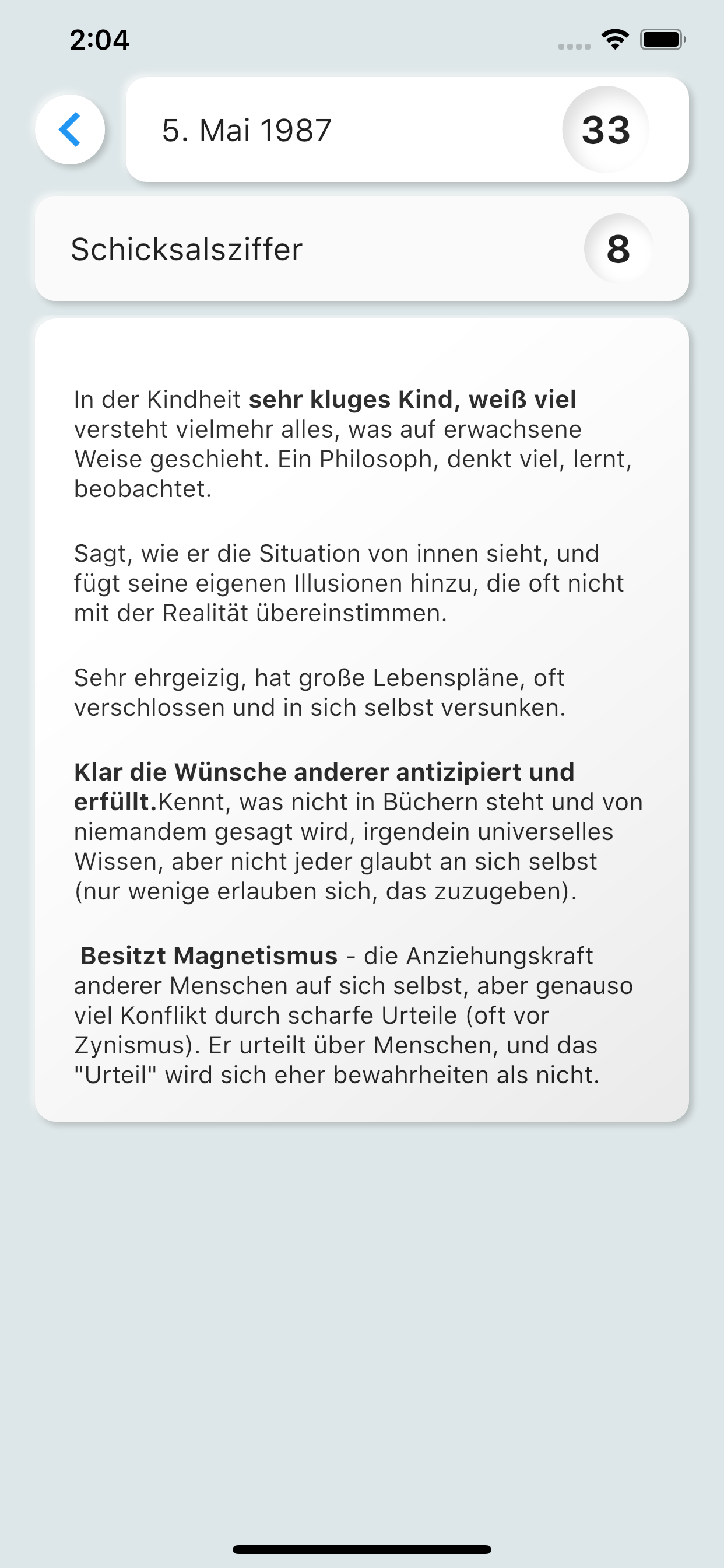 2:04

5. Mai 1987

33

Schicksalsziffer

8

In der Kindheit sehr kluges Kind, weiß viel versteht vielmehr alles, was auf erwachsene Weise geschieht. Ein Philosoph, denkt viel, lernt, beobachtet.

Sagt, wie er die Situation von innen sieht, und fügt seine eigenen Illusionen hinzu, die oft nicht mit der Realität übereinstimmen.

Sehr ehrgeizig, hat große Lebenspläne, oft verschlossen und in sich selbst versunken.

Klar die Wünsche anderer antizipiert und erfüllt.Kennt, was nicht in Büchern steht und von niemandem gesagt wird, irgendein universelles Wissen, aber nicht jeder glaubt an sich selbst (nur wenige erlauben sich, das zuzugeben).

Besitzt Magnetismus - die Anziehungskraft anderer Menschen auf sich selbst, aber genauso viel Konflikt durch scharfe Urteile (oft vor Zynismus). Er urteilt über Menschen, und das "Urteil" wird sich eher bewahrheiten als nicht.